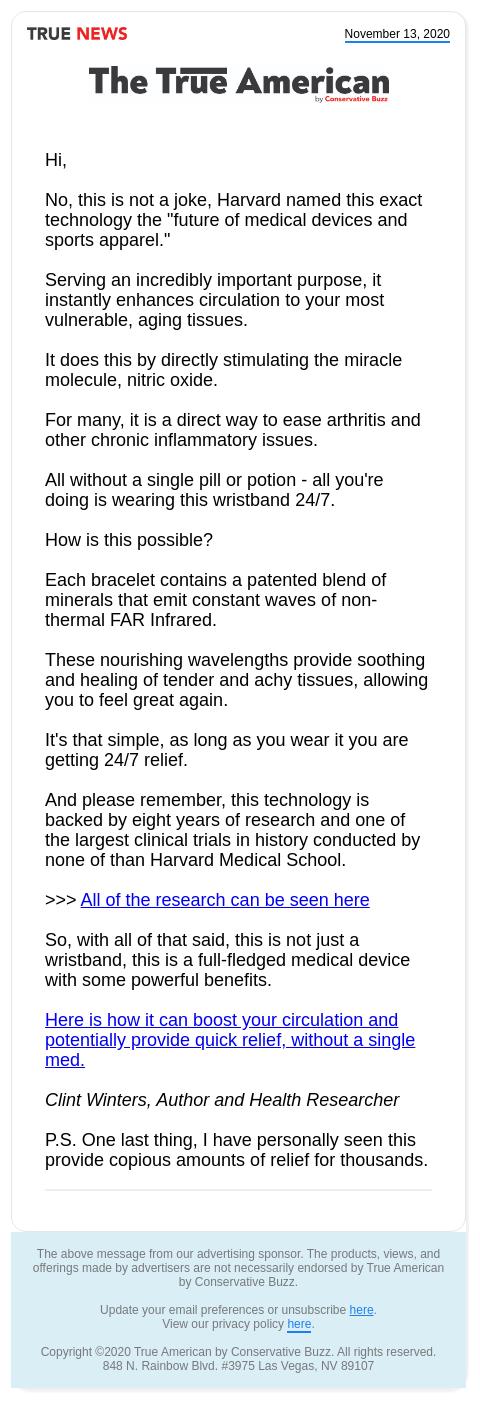 TRUE NEWS

November 13, 2020

The True American
by Conservative Buzz

Hi,

No, this is not a joke, Harvard named this exact technology the "future of medical devices and sports apparel."

Serving an incredibly important purpose, it instantly enhances circulation to your most vulnerable, aging tissues.

It does this by directly stimulating the miracle molecule, nitric oxide.

For many, it is a direct way to ease arthritis and other chronic inflammatory issues.

All without a single pill or potion - all you're doing is wearing this wristband 24/7.

How is this possible?

Each bracelet contains a patented blend of minerals that emit constant waves of non-thermal FAR Infrared.

These nourishing wavelengths provide soothing and healing of tender and achy tissues, allowing you to feel great again.

It's that simple, as long as you wear it you are getting 24/7 relief.

And please remember, this technology is backed by eight years of research and one of the largest clinical trials in history conducted by none of than Harvard Medical School.

>>> All of the research can be seen here

So, with all of that said, this is not just a wristband, this is a full-fledged medical device with some powerful benefits.

Here is how it can boost your circulation and potentially provide quick relief, without a single med.

Clint Winters, Author and Health Researcher

P.S. One last thing, I have personally seen this provide copious amounts of relief for thousands.

The above message from our advertising sponsor. The products, views, and offerings made by advertisers are not necessarily endorsed by True American by Conservative Buzz.

Update your email preferences or unsubscribe here.
View our privacy policy here.

Copyright ©2020 True American by Conservative Buzz. All rights reserved.
848 N. Rainbow Blvd. #3975 Las Vegas, NV 89107